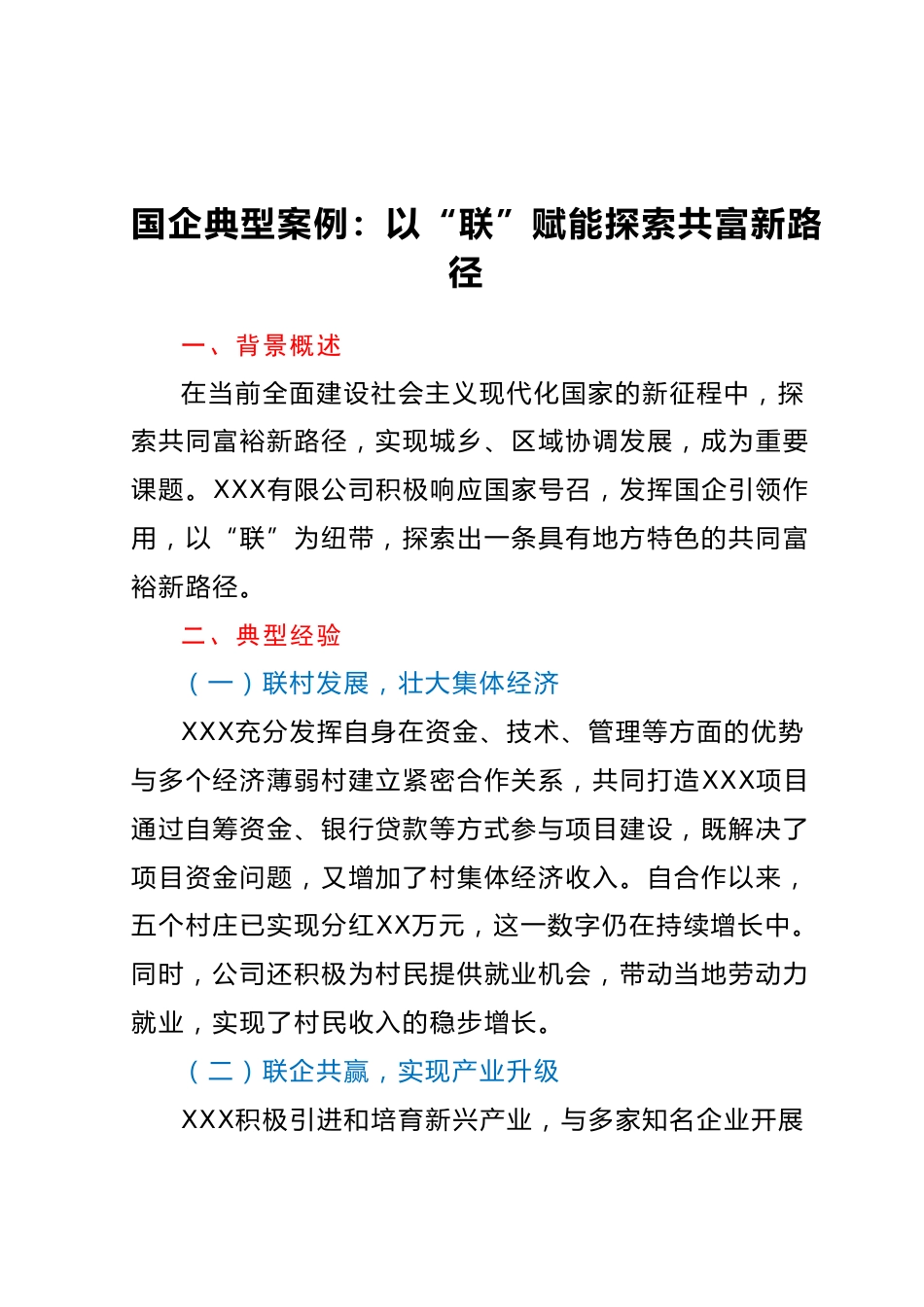 国企典型案例：以“联”赋能探索共富新路径

一、背景概述

在当前全面建设社会主义现代化国家的新征程中，探索共同富裕新路径，实现城乡、区域协调发展，成为重要课题。XXX有限公司积极响应国家号召，发挥国企引领作用，以“联”为纽带，探索出一条具有地方特色的共同富裕新路径。

二、典型经验

（一）联村发展，壮大集体经济

XXX充分发挥自身在资金、技术、管理等方面的优势与多个经济薄弱村建立紧密合作关系，共同打造XXX项目通过自筹资金、银行贷款等方式参与项目建设，既解决了项目资金问题，又增加了村集体经济收入。自合作以来，五个村庄已实现分红XX万元，这一数字仍在持续增长中。同时，公司还积极为村民提供就业机会，带动当地劳动力就业，实现了村民收入的稳步增长。

（二）联企共赢，实现产业升级

XXX积极引进和培育新兴产业，与多家知名企业开展